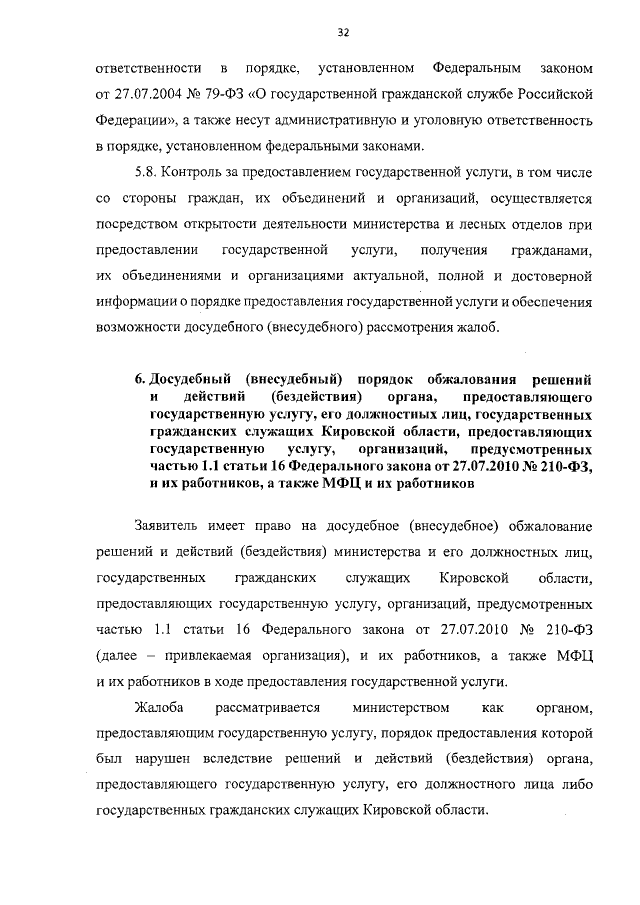 32

ответственности в порядке, установленном Федеральным законом от 27.07.2004 № 79-ФЗ «О государственной гражданской службе Российской Федерации», а также несут административную и уголовную ответственность в порядке, установленном федеральными законами.

5.8. Контроль за предоставлением государственной услуги, в том числе со стороны граждан, их объединений и организаций, осуществляется посредством открытости деятельности министерства и лесных отделов при предоставлении государственной услуги, получения гражданами, их объединениями и организациями актуальной, полной и достоверной информации о порядке предоставления государственной услуги и обеспечения возможности досудебного (внесудебного) рассмотрения жалоб.

6. Досудебный (внесудебный) порядок обжалования решений и действий (бездействия) органа, предоставляющего государственную услугу, его должностных лиц, государственных гражданских служащих Кировской области, предоставляющих государственную услугу, организаций, предусмотренных частью 1.1 статьи 16 Федерального закона от 27.07.2010 № 210-ФЗ, и их работников, а также МФЦ и их работников

Заявитель имеет право на досудебное (внесудебное) обжалование решений и действий (бездействия) министерства и его должностных лиц, государственных гражданских служащих Кировской области, предоставляющих государственную услугу, организаций, предусмотренных частью 1.1 статьи 16 Федерального закона от 27.07.2010 № 210-ФЗ (далее – привлекаемая организация), и их работников, а также МФЦ и их работников в ходе предоставления государственной услуги.

Жалоба рассматривается министерством как органом, предоставляющим государственную услугу, порядок предоставления которой был нарушен вследствие решений и действий (бездействия) органа, предоставляющего государственную услугу, его должностного лица либо государственных гражданских служащих Кировской области.